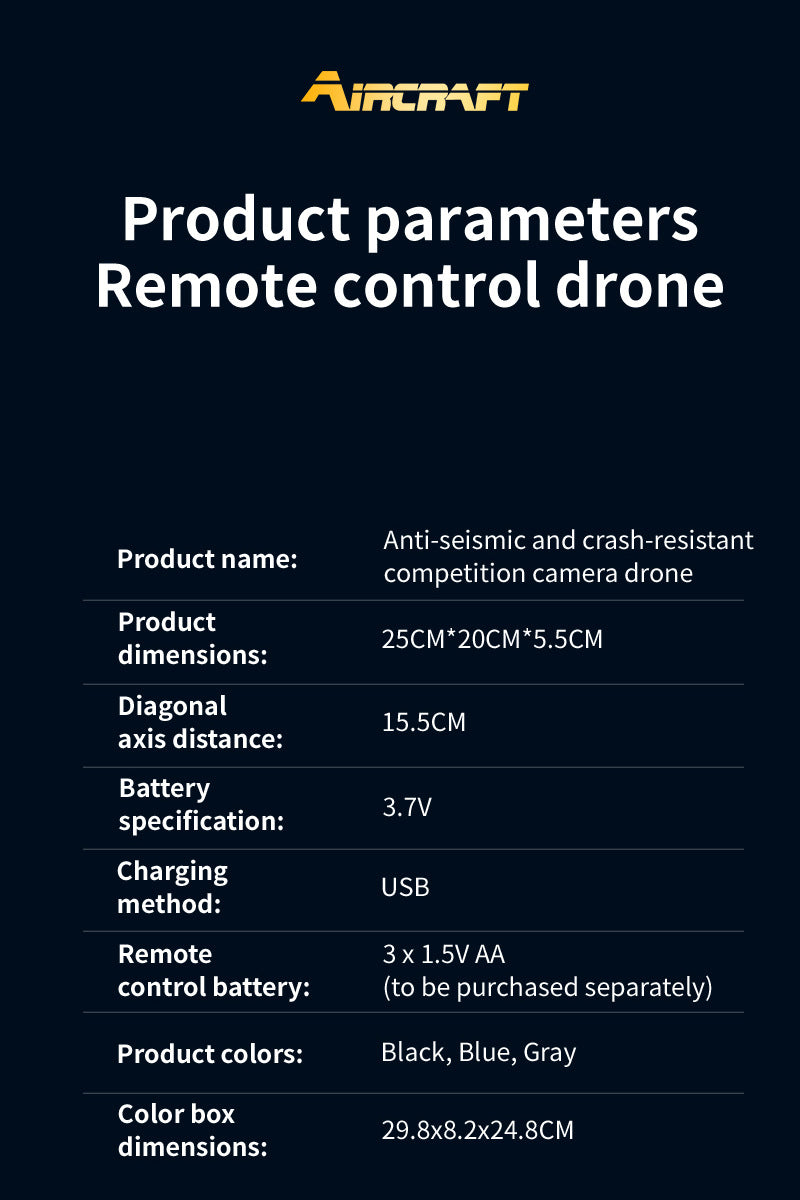 AIRCRAFT

Product parameters
Remote control drone

Product name:
Anti-seismic and crash-resistant competition camera drone

Product dimensions:
25CM*20CM*5.5CM

Diagonal axis distance:
15.5CM

Battery specification:
3.7V

Charging method:
USB

Remote control battery:
3 x 1.5V AA
(to be purchased separately)

Product colors:
Black, Blue, Gray

Color box dimensions:
29.8x8.2x24.8CM